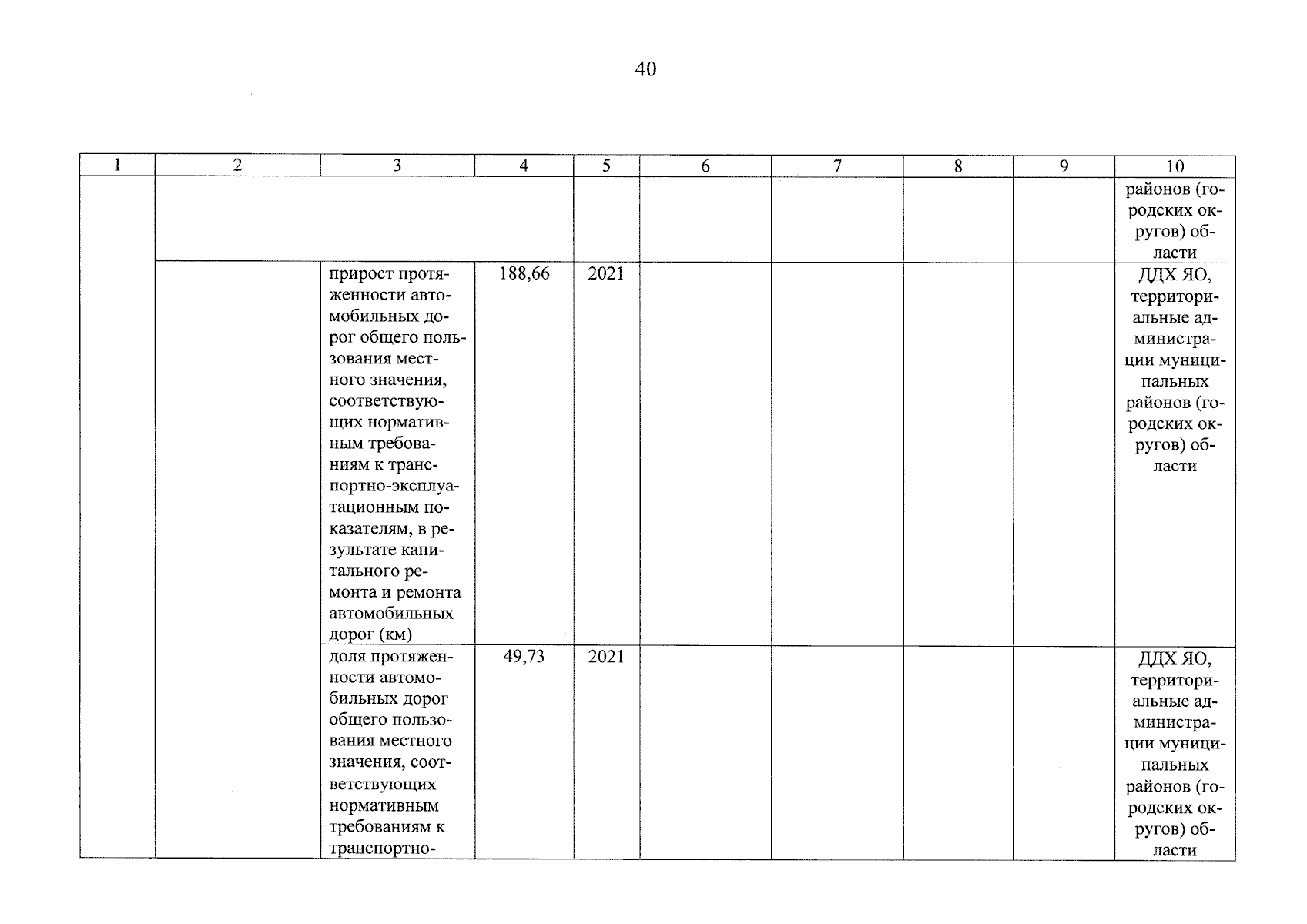 40

| 1 | 2 | 3 | 4 | 5 | 6 | 7 | 8 | 9 | 10 |
|---|---|---|---|---|---|---|---|---|---|
| | | | | | | | | | районов (городских округов) области |
| | | прирост протяженности автомобильных дорог общего пользования местного значения, соответствующих нормативным требованиям к транспортно-эксплуатационным показателям, в результате капитального ремонта и ремонта автомобильных дорог (км) | 188,66 | 2021 | | | | | ДДХ ЯО, территориальные администрации муниципальных районов (городских округов) области |
| | | доля протяженности автомобильных дорог общего пользования местного значения, соответствующих нормативным требованиям к транспортно- | 49,73 | 2021 | | | | | ДДХ ЯО, территориальные администрации муниципальных районов (городских округов) области |